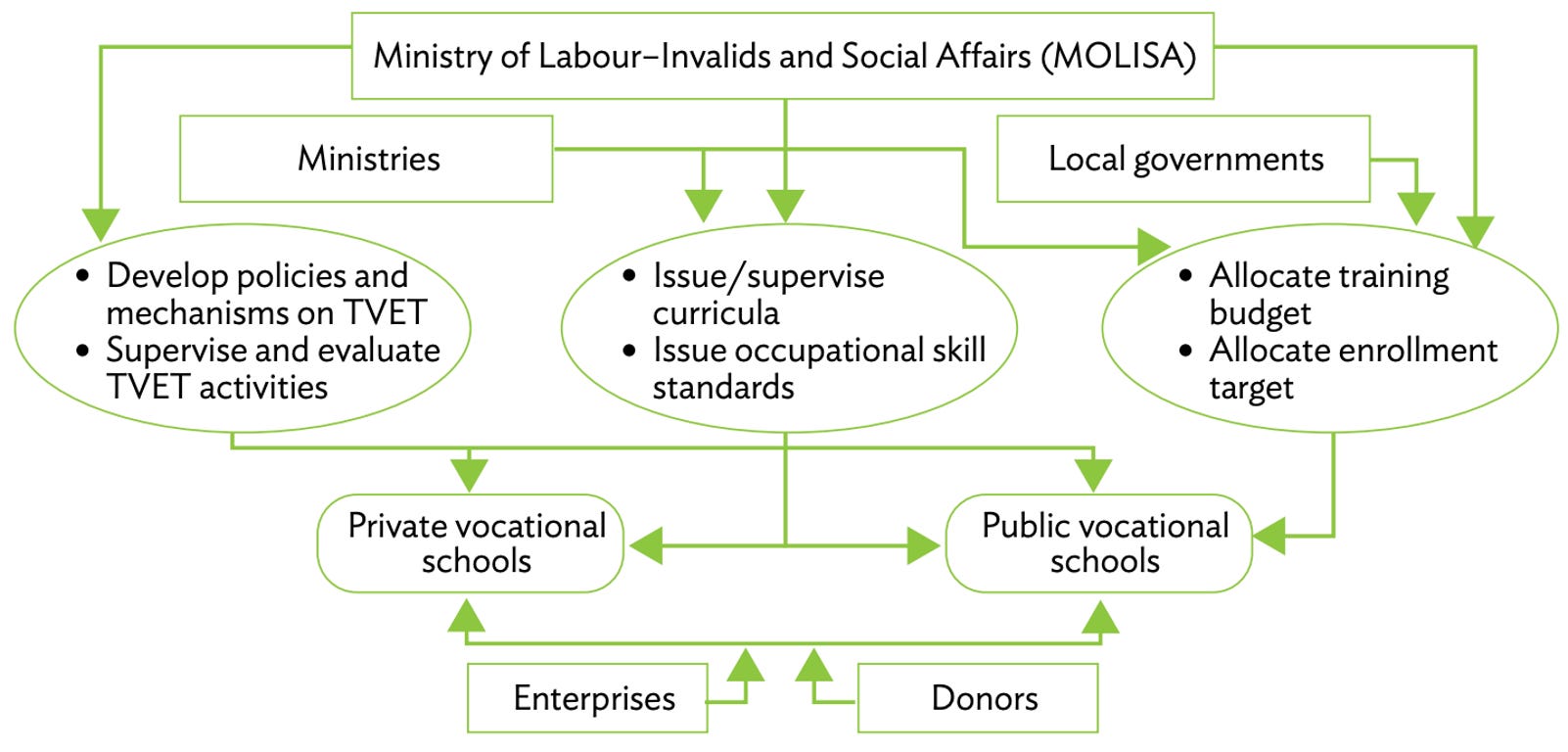 Ministry of Labour–Invalids and Social Affairs (MOLISA)

Ministries

Local governments

• Develop policies and mechanisms on TVET
• Supervise and evaluate TVET activities

• Issue/supervise curricula
• Issue occupational skill standards

• Allocate training budget
• Allocate enrollment target

Private vocational schools

Public vocational schools

Enterprises

Donors